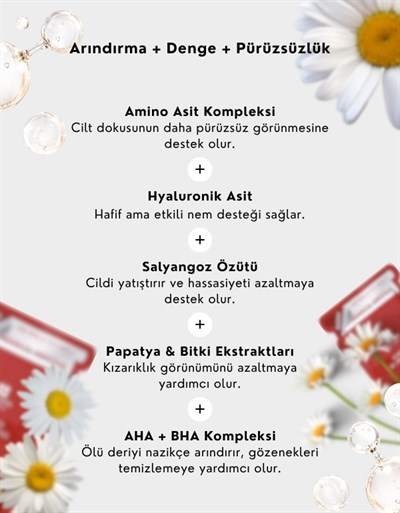 Arındırma + Denge + Pürüzsüzlük

Amino Asit Kompleksi
Cilt dokusunun daha pürüzsüz görünmesine destek olur.

+

Hyaluronik Asit
Hafif ama etkili nem desteği sağlar.

+

Salyangoz Özütü
Cildi yatıştırır ve hassasiyeti azaltmaya destek olur.

+

Papatya & Bitki Ekstraktları
Kızarıklık görünümünü azaltmaya yardımcı olur.

+

AHA + BHA Kompleksi
Ölü deriyi nazikçe arındırır, gözenekleri temizlemeye yardımcı olur.